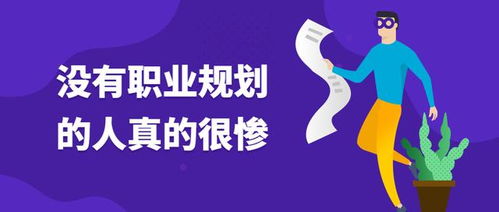 没有职业规划
的人真的很惨